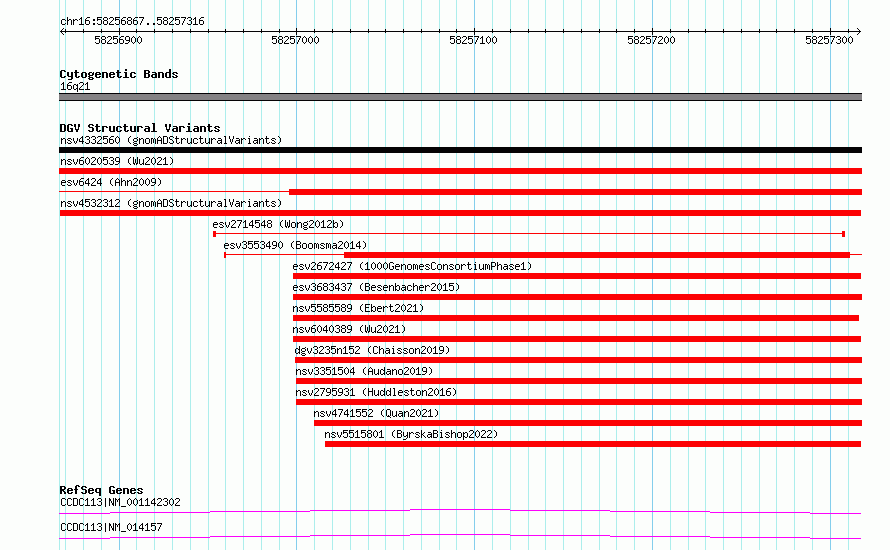 chr16:58256867..58257316

58256900 58257000 58257100 58257200 58257300

Cytogenetic Bands
16q21

DGV Structural Variants
nsv4332560 (gnomADStructuralVariants)
nsv6020539 (Wu2021)
esv6424 (Ahn2009)
nsv4532312 (gnomADStructuralVariants)
esv2714548 (Wong2012b)
esv3553490 (Boomsma2014)
esv2672427 (1000GenomesConsortiumPhase1)
esv3683437 (Besenbacher2015)
nsv5585589 (Ebert2021)
nsv6040389 (Wu2021)
dgv3235n152 (Chaisson2019)
nsv3351504 (Audano2019)
nsv2795931 (Huddleston2016)
nsv4741552 (Quan2021)
nsv5515801 (ByrskaBishop2022)

RefSeq Genes
CCDC113|NM_001142302
CCDC113|NM_014157